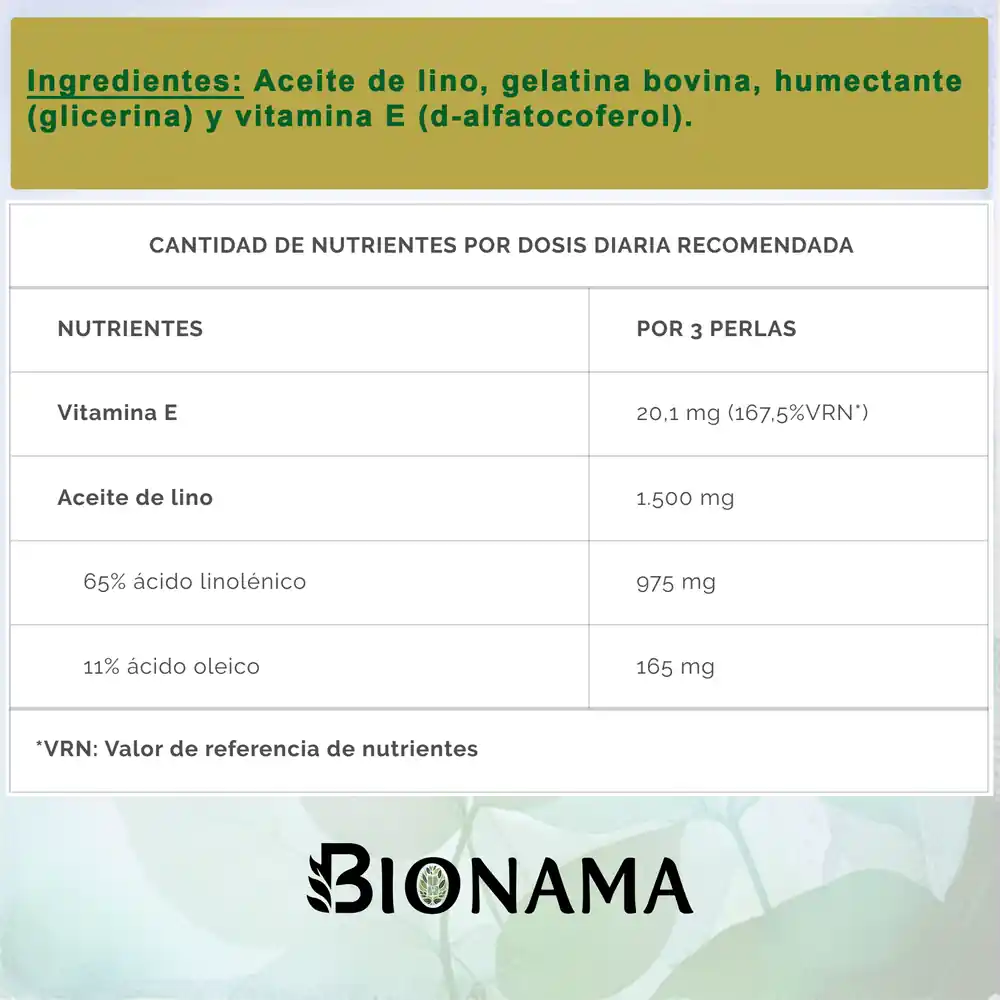 Ingredientes: Aceite de lino, gelatina bovina, humectante (glicerina) y vitamina E (d-alfatocoferol).

CANTIDAD DE NUTRIENTES POR DOSIS DIARIA RECOMENDADA

| NUTRIENTES | POR 3 PERLAS |
|---|---|
| Vitamina E | 20,1 mg (167,5%VRN*) |
| Aceite de lino | 1.500 mg |
| 65% ácido linolénico | 975 mg |
| 11% ácido oleico | 165 mg |

*VRN: Valor de referencia de nutrientes

BIONAMA